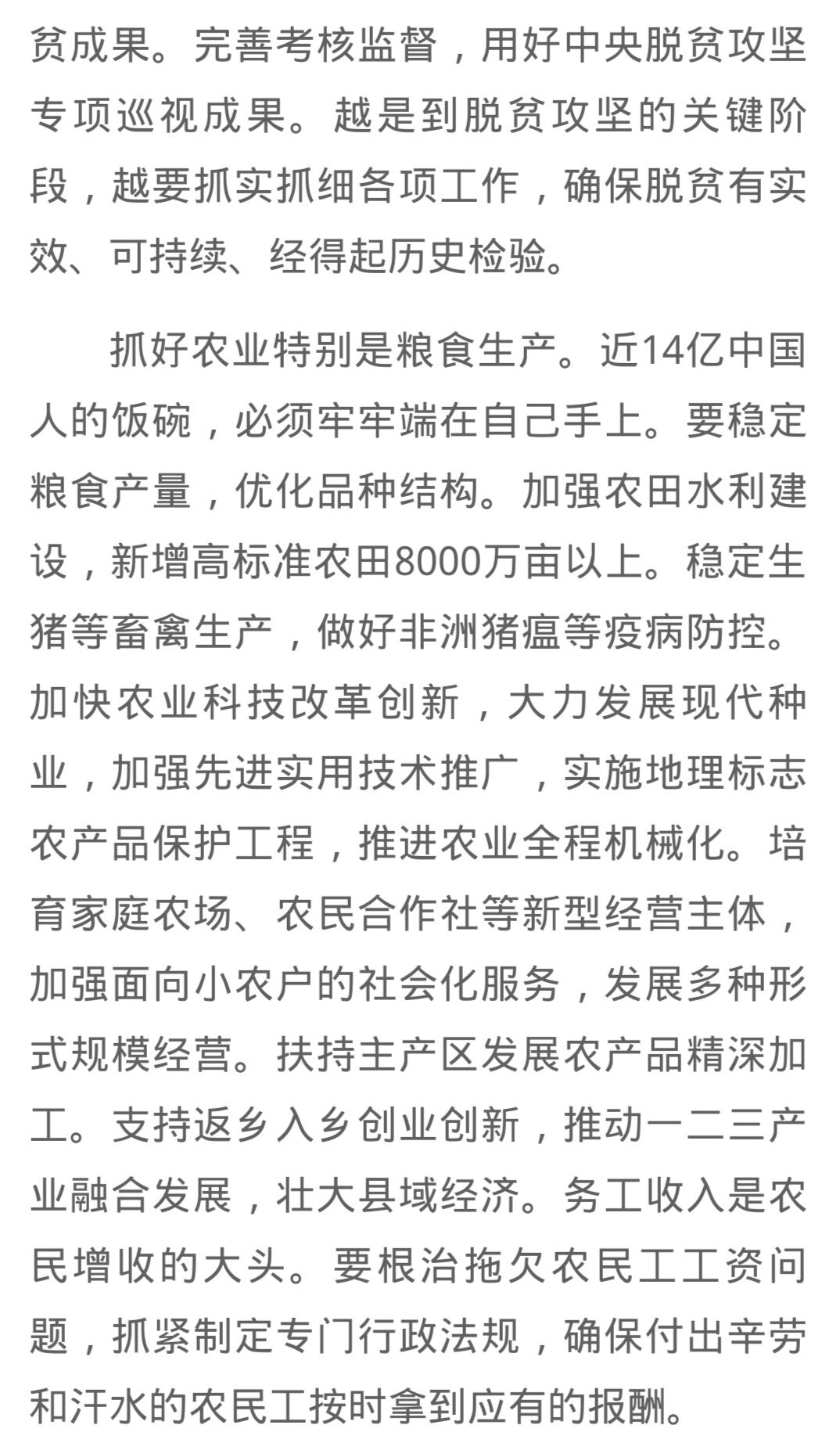 贫成果。完善考核监督，用好中央脱贫攻坚专项巡视成果。越是到脱贫攻坚的关键阶段，越要抓实抓细各项工作，确保脱贫有实效、可持续、经得起历史检验。

抓好农业特别是粮食生产。近14亿中国人的饭碗，必须牢牢端在自己手上。要稳定粮食产量，优化品种结构。加强农田水利建设，新增高标准农田8000万亩以上。稳定生猪等畜禽生产，做好非洲猪瘟等疫病防控。加快农业科技改革创新，大力发展现代种业，加强先进实用技术推广，实施地理标志农产品保护工程，推进农业全程机械化。培育家庭农场、农民合作社等新型经营主体，加强面向小农户的社会化服务，发展多种形式规模经营。扶持主产区发展农产品精深加工。支持返乡入乡创业创新，推动一二三产业融合发展，壮大县域经济。务工收入是农民增收的大头。要根治拖欠农民工工资问题，抓紧制定专门行政法规，确保付出辛劳和汗水的农民工按时拿到应有的报酬。